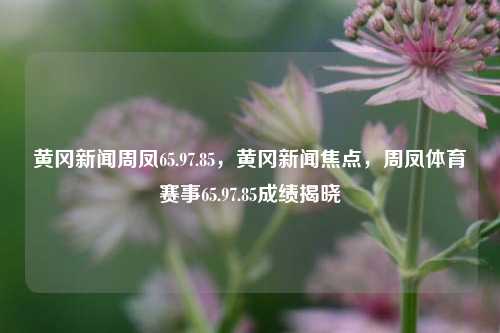 黄冈新闻周凤65.97.85，黄冈新闻焦点，周凤体育赛事65.97.85成绩揭晓